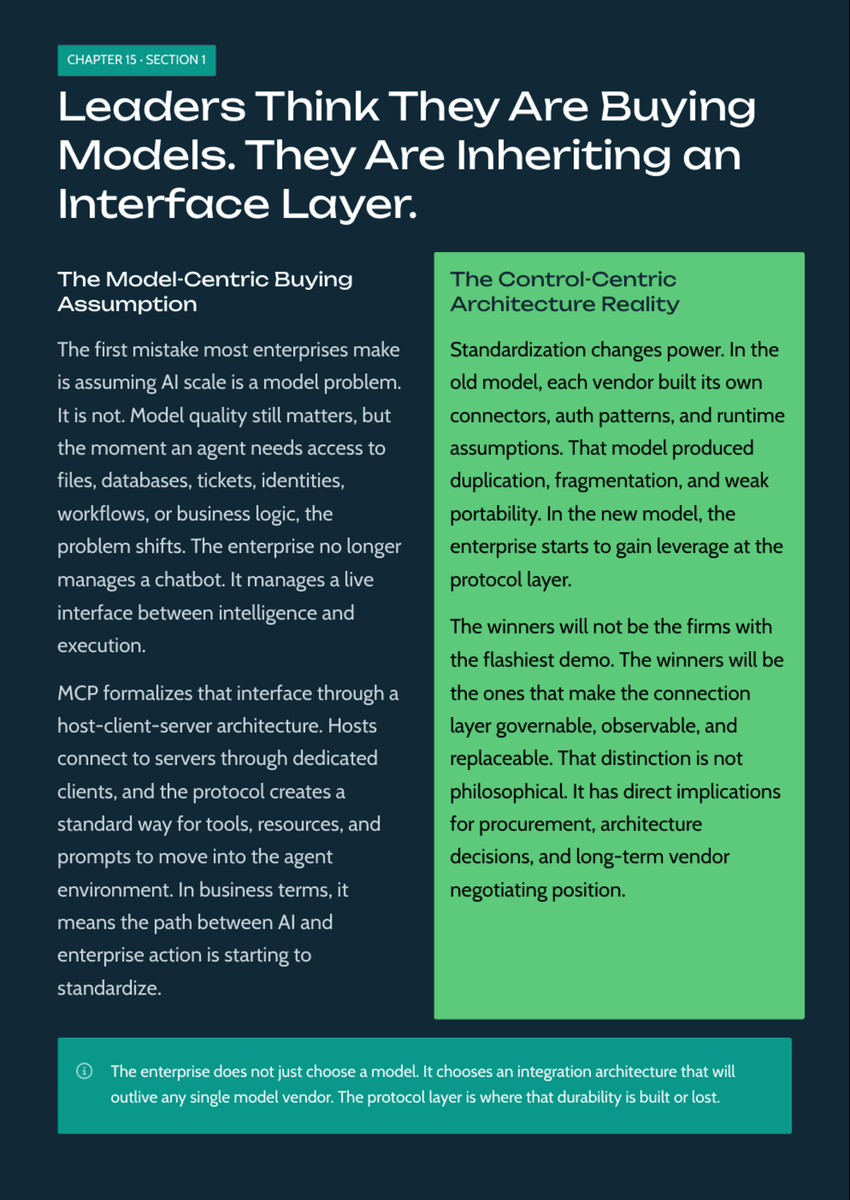 CHAPTER 15 · SECTION 1

Leaders Think They Are Buying Models. They Are Inheriting an Interface Layer.

The Model-Centric Buying Assumption

The first mistake most enterprises make is assuming AI scale is a model problem. It is not. Model quality still matters, but the moment an agent needs access to files, databases, tickets, identities, workflows, or business logic, the problem shifts. The enterprise no longer manages a chatbot. It manages a live interface between intelligence and execution.

MCP formalizes that interface through a host-client-server architecture. Hosts connect to servers through dedicated clients, and the protocol creates a standard way for tools, resources, and prompts to move into the agent environment. In business terms, it means the path between AI and enterprise action is starting to standardize.

The Control-Centric Architecture Reality

Standardization changes power. In the old model, each vendor built its own connectors, auth patterns, and runtime assumptions. That model produced duplication, fragmentation, and weak portability. In the new model, the enterprise starts to gain leverage at the protocol layer.

The winners will not be the firms with the flashiest demo. The winners will be the ones that make the connection layer governable, observable, and replaceable. That distinction is not philosophical. It has direct implications for procurement, architecture decisions, and long-term vendor negotiating position.

The enterprise does not just choose a model. It chooses an integration architecture that will outlive any single model vendor. The protocol layer is where that durability is built or lost.